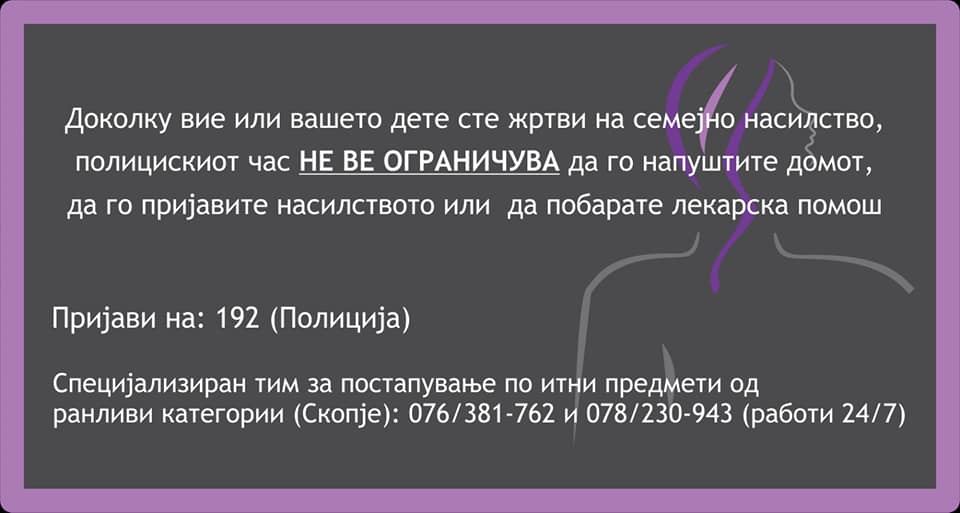 Доколку вие или вашето дете сте жртви на семејно насилство, полицискиот час НЕ ВЕ ОГРАНИЧУВА да го напуштите домот, да го пријавите насилството или да побарате лекарска помош

Пријави на: 192 (Полиција)

Специјализиран тим за постапување по итни предмети од ранливи категории (Скопје): 076/381-762 и 078/230-943 (работи 24/7)